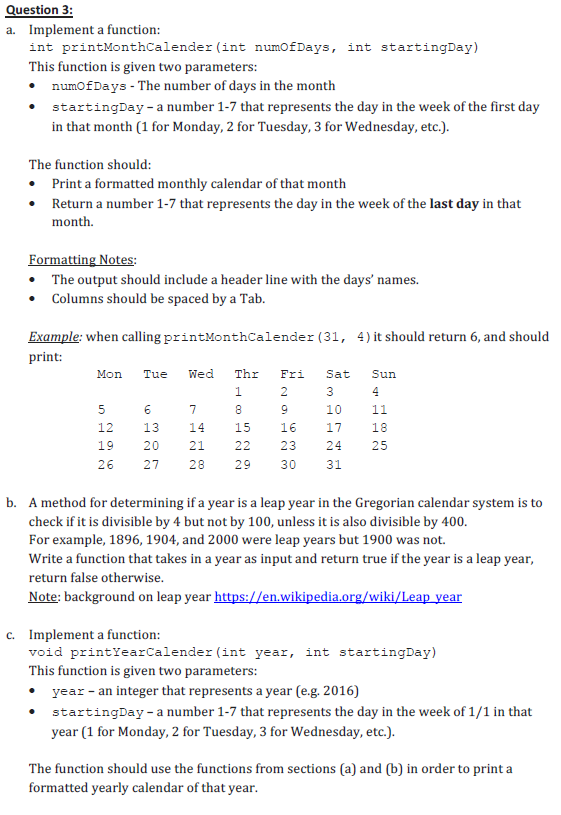 Question 3:

a. Implement a function:
int printMonthCalender(int numOfDays, int startingDay)
This function is given two parameters:
• numOfDays - The number of days in the month
• startingDay - a number 1-7 that represents the day in the week of the first day in that month (1 for Monday, 2 for Tuesday, 3 for Wednesday, etc.).

The function should:
• Print a formatted monthly calendar of that month
• Return a number 1-7 that represents the day in the week of the last day in that month.

Formatting Notes:
• The output should include a header line with the days' names.
• Columns should be spaced by a Tab.

Example: when calling printMonthCalender(31, 4) it should return 6, and should print:

| Mon | Tue | Wed | Thr | Fri | Sat | Sun |
|---|---|---|---|---|---|---|
| | | | 1 | 2 | 3 | 4 |
| 5 | 6 | 7 | 8 | 9 | 10 | 11 |
| 12 | 13 | 14 | 15 | 16 | 17 | 18 |
| 19 | 20 | 21 | 22 | 23 | 24 | 25 |
| 26 | 27 | 28 | 29 | 30 | 31 | |

b. A method for determining if a year is a leap year in the Gregorian calendar system is to check if it is divisible by 4 but not by 100, unless it is also divisible by 400.
For example, 1896, 1904, and 2000 were leap years but 1900 was not.
Write a function that takes in a year as input and return true if the year is a leap year, return false otherwise.
Note: background on leap year https://en.wikipedia.org/wiki/Leap_year

c. Implement a function:
void printYearCalender(int year, int startingDay)
This function is given two parameters:
• year - an integer that represents a year (e.g. 2016)
• startingDay - a number 1-7 that represents the day in the week of 1/1 in that year (1 for Monday, 2 for Tuesday, 3 for Wednesday, etc.).

The function should use the functions from sections (a) and (b) in order to print a formatted yearly calendar of that year.